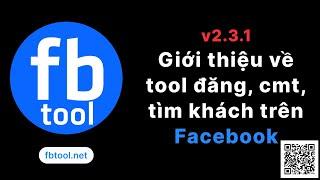 fb
tool

fbtool.net

v2.3.1
Giới thiệu về tool đăng, cmt, tìm khách trên Facebook